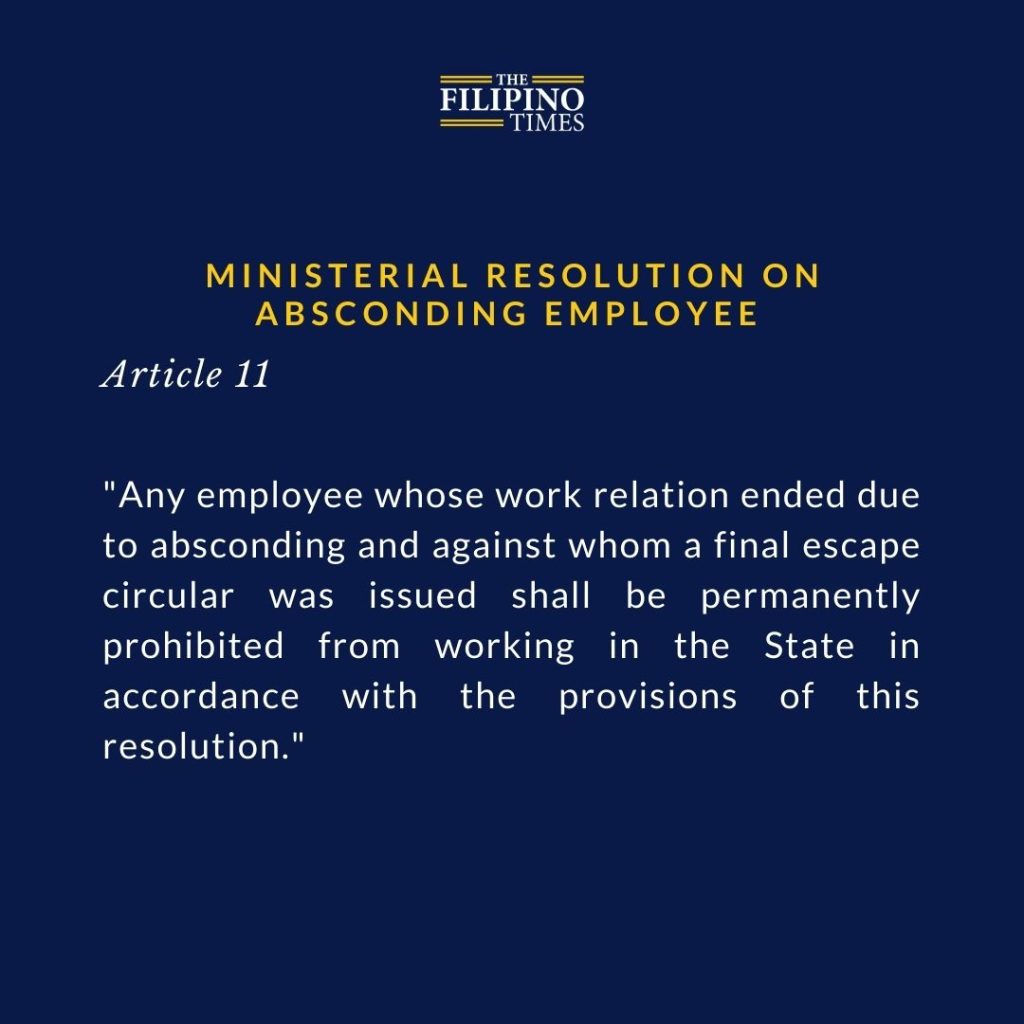 THE
FILIPINO
TIMES

MINISTERIAL RESOLUTION ON ABSCONDING EMPLOYEE

Article 11

"Any employee whose work relation ended due to absconding and against whom a final escape circular was issued shall be permanently prohibited from working in the State in accordance with the provisions of this resolution."